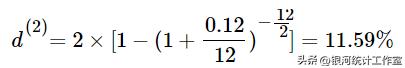 $d^{(2)} = 2 \times [1 - (1 + \frac{0.12}{12})^{-\frac{12}{2}}] = 11.59\%$

头条 @银河统计工作室